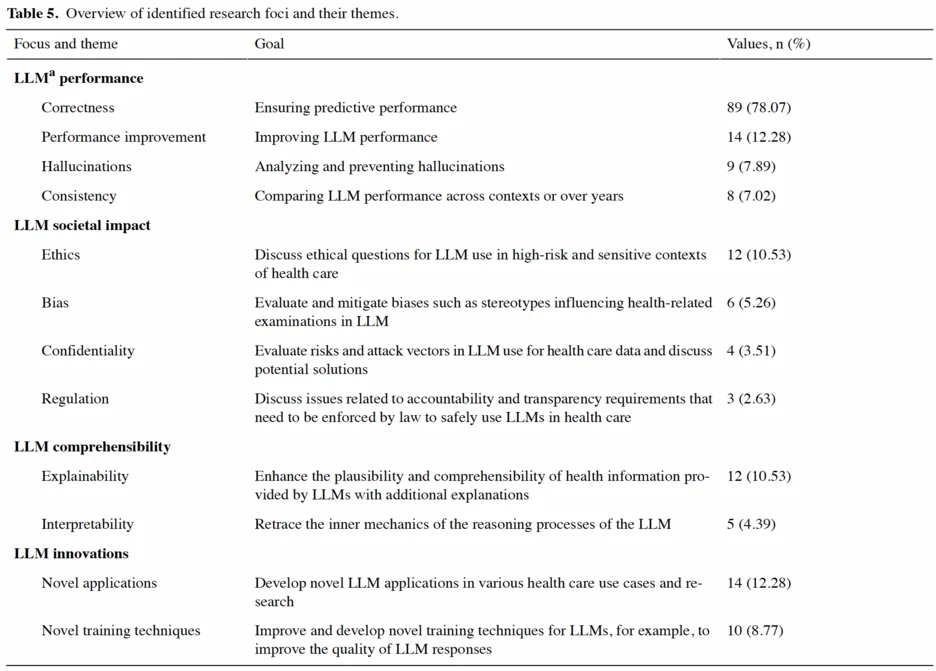 **Table 5.** Overview of identified research foci and their themes.

| Focus and theme | Goal | Values, n (%) |
|---|---|---|
| **LLM$^a$ performance** | | |
| Correctness | Ensuring predictive performance | 89 (78.07) |
| Performance improvement | Improving LLM performance | 14 (12.28) |
| Hallucinations | Analyzing and preventing hallucinations | 9 (7.89) |
| Consistency | Comparing LLM performance across contexts or over years | 8 (7.02) |
| **LLM societal impact** | | |
| Ethics | Discuss ethical questions for LLM use in high-risk and sensitive contexts of health care | 12 (10.53) |
| Bias | Evaluate and mitigate biases such as stereotypes influencing health-related examinations in LLM | 6 (5.26) |
| Confidentiality | Evaluate risks and attack vectors in LLM use for health care data and discuss potential solutions | 4 (3.51) |
| Regulation | Discuss issues related to accountability and transparency requirements that need to be enforced by law to safely use LLMs in health care | 3 (2.63) |
| **LLM comprehensibility** | | |
| Explainability | Enhance the plausibility and comprehensibility of health information provided by LLMs with additional explanations | 12 (10.53) |
| Interpretability | Retrace the inner mechanics of the reasoning processes of the LLM | 5 (4.39) |
| **LLM innovations** | | |
| Novel applications | Develop novel LLM applications in various health care use cases and research | 14 (12.28) |
| Novel training techniques | Improve and develop novel training techniques for LLMs, for example, to improve the quality of LLM responses | 10 (8.77) |